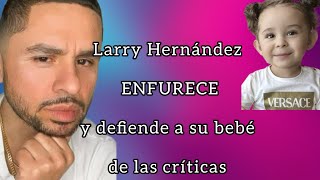 Larry Hernández

ENFURECE

y defiende a su bebé

de las críticas

VERSACE